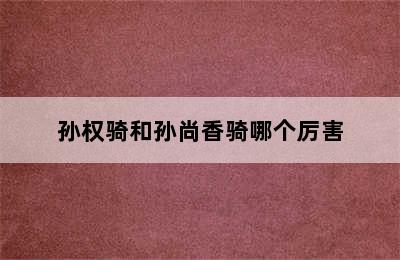 孙权骑和孙尚香骑哪个厉害